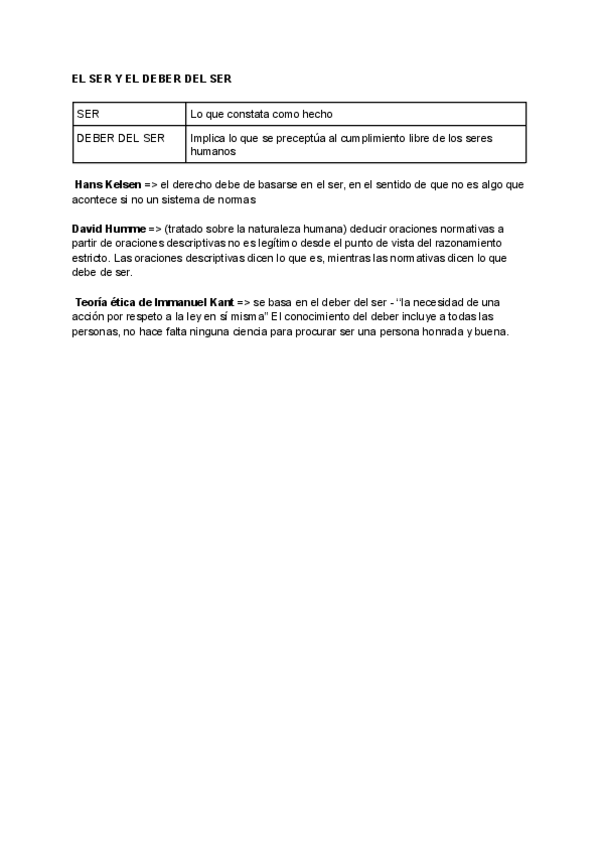 EL SER Y EL DEBER DEL SER

| SER | Lo que constata como hecho |
|---|---|
| DEBER DEL SER | Implica lo que se preceptúa al cumplimiento libre de los seres humanos |

Hans Kelsen => el derecho debe de basarse en el ser, en el sentido de que no es algo que acontece si no un sistema de normas

David Humme => (tratado sobre la naturaleza humana) deducir oraciones normativas a partir de oraciones descriptivas no es legítimo desde el punto de vista del razonamiento estricto. Las oraciones descriptivas dicen lo que es, mientras las normativas dicen lo que debe de ser.

Teoría ética de Immanuel Kant => se basa en el deber del ser - "la necesidad de una acción por respeto a la ley en sí misma" El conocimiento del deber incluye a todas las personas, no hace falta ninguna ciencia para procurar ser una persona honrada y buena.